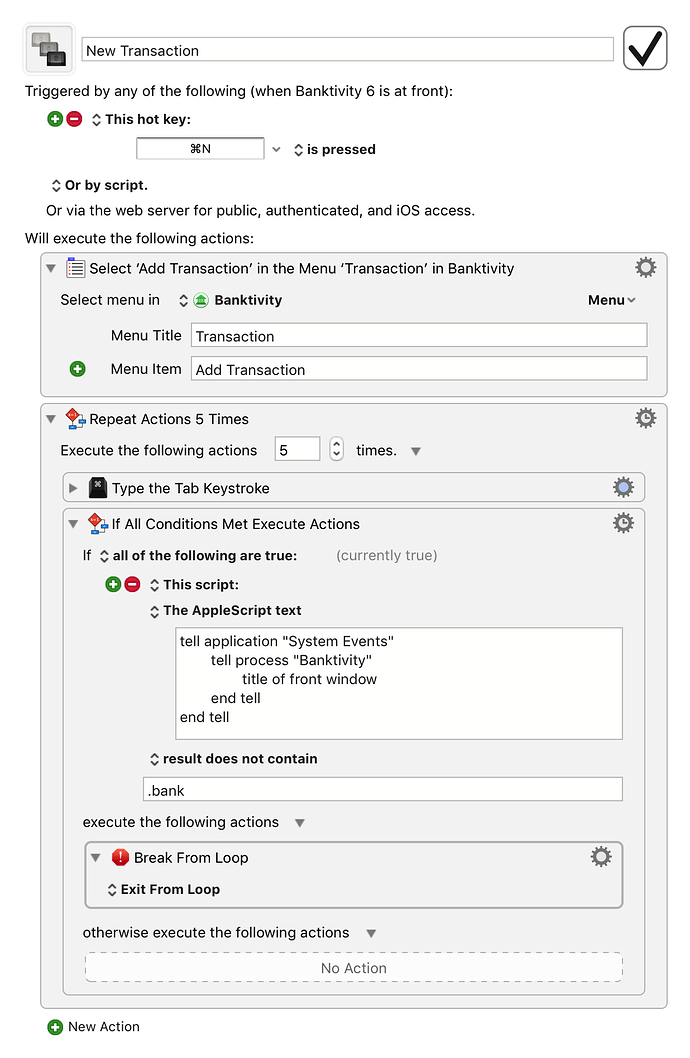 New Transaction

Triggered by any of the following (when Banktivity 6 is at front):

This hot key:

⌘N is pressed

Or by script.

Or via the web server for public, authenticated, and iOS access.

Will execute the following actions:

Select 'Add Transaction' in the Menu 'Transaction' in Banktivity

Select menu in Banktivity Menu

Menu Title Transaction

Menu Item Add Transaction

Repeat Actions 5 Times

Execute the following actions 5 times.

Type the Tab Keystroke

If All Conditions Met Execute Actions

If all of the following are true: (currently true)

This script:

The AppleScript text

tell application "System Events"
tell process "Banktivity"
title of front window
end tell
end tell

result does not contain

.bank

execute the following actions

Break From Loop

Exit From Loop

otherwise execute the following actions

No Action

New Action